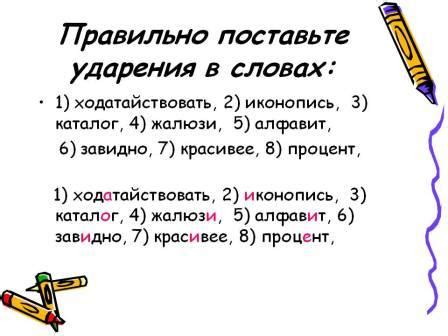 Правильно поставьте ударения в словах:

• 1) ходатайствовать, 2) иконопись, 3) каталог, 4) жалюзи, 5) алфавит,
6) завидно, 7) красивее, 8) процент,

1) ходатайствовать, 2) иконопись, 3) каталог, 4) жалюзи, 5) алфавит, 6) завидно, 7) красивее, 8) процент,